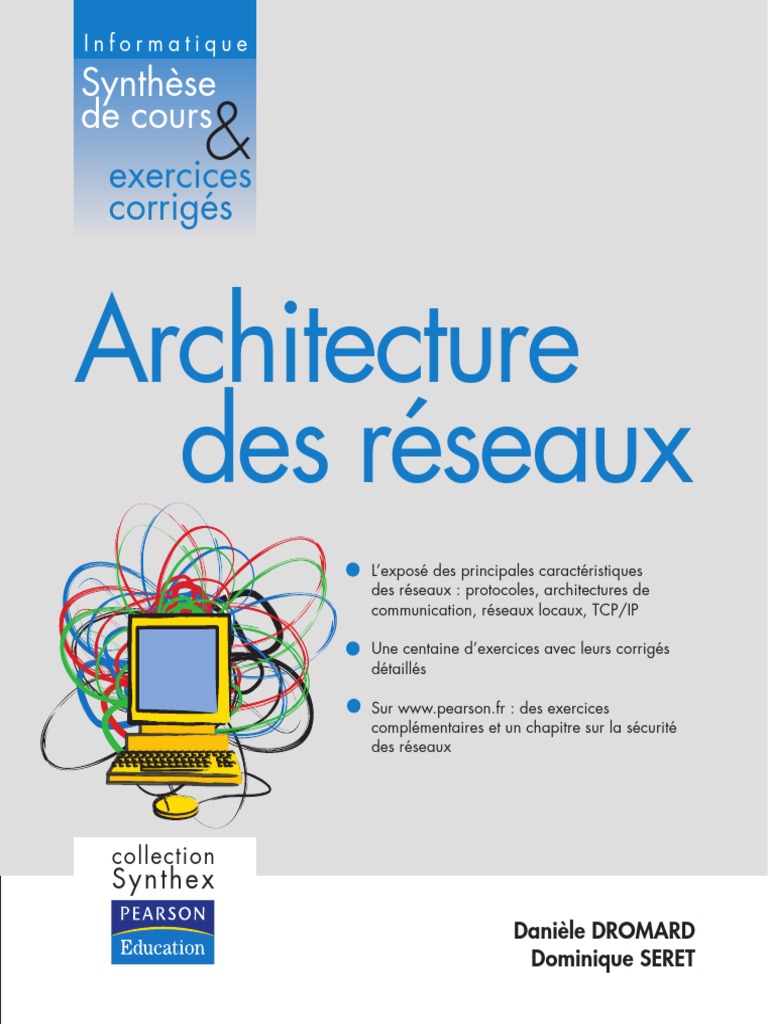 Informatique
Synthèse de cours & exercices corrigés

Architecture des réseaux

L'exposé des principales caractéristiques des réseaux : protocoles, architectures de communication, réseaux locaux, TCP/IP

Une centaine d'exercices avec leurs corrigés détaillés

Sur www.pearson.fr : des exercices complémentaires et un chapitre sur la sécurité des réseaux

collection Synthex

PEARSON Education

Danièle DROMARD
Dominique SERET